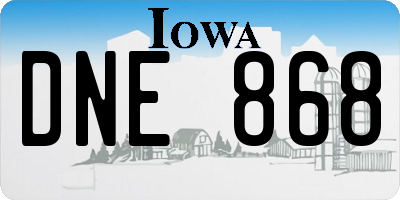 IOWA

DNE 868